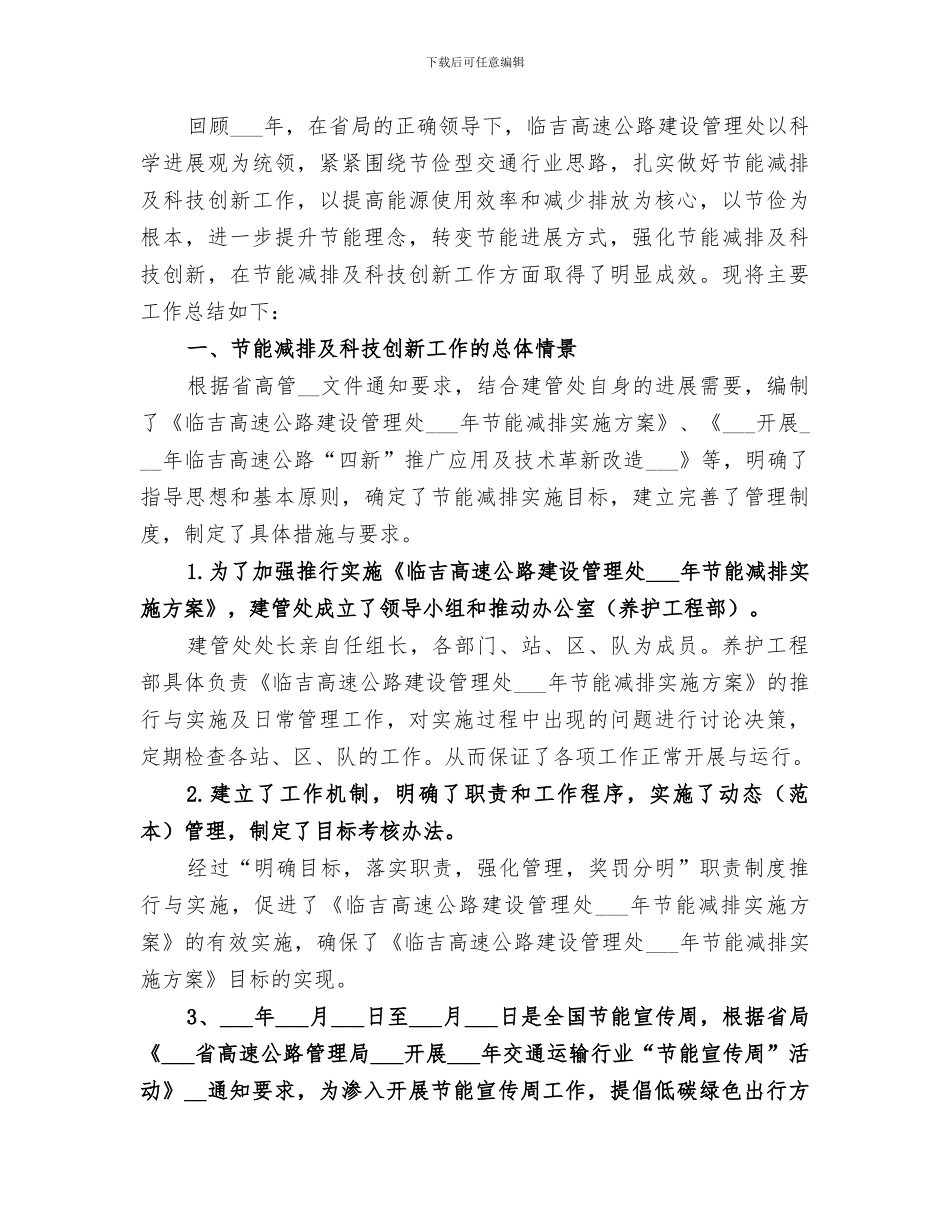 下载后可任意编辑

回顾___年，在省局的正确领导下，临吉高速公路建设管理处以科学进展观为统领，紧紧围绕节俭型交通行业思路，扎实做好节能减排及科技创新工作，以提高能源使用效率和减少排放为核心，以节俭为根本，进一步提升节能理念，转变节能进展方式，强化节能减排及科技创新，在节能减排及科技创新工作方面取得了明显成效。现将主要工作总结如下：

一、节能减排及科技创新工作的总体情景

根据省高管__文件通知要求，结合建管处自身的进展需要，编制了《临吉高速公路建设管理处___年节能减排实施方案》、《___开展___年临吉高速公路“四新”推广应用及技术革新改造___》等，明确了指导思想和基本原则，确定了节能减排实施目标，建立完善了管理制度，制定了具体措施与要求。

1.为了加强推行实施《临吉高速公路建设管理处___年节能减排实施方案》，建管处成立了领导小组和推动办公室（养护工程部）。

建管处处长亲自任组长，各部门、站、区、队为成员。养护工程部具体负责《临吉高速公路建设管理处___年节能减排实施方案》的推行与实施及日常管理工作，对实施过程中出现的问题进行讨论决策，定期检查各站、区、队的工作。从而保证了各项工作正常开展与运行。

2.建立了工作机制，明确了职责和工作程序，实施了动态（范本）管理，制定了目标考核办法。

经过“明确目标，落实职责，强化管理，奖罚分明”职责制度推行与实施，促进了《临吉高速公路建设管理处___年节能减排实施方案》的有效实施，确保了《临吉高速公路建设管理处___年节能减排实施方案》目标的实现。

3、___年___月___日至___月___日是全国节能宣传周，根据省局《___省高速公路管理局___开展___年交通运输行业“节能宣传周”活动》__通知要求，为渗入开展节能宣传周工作，提倡低碳绿色出行方